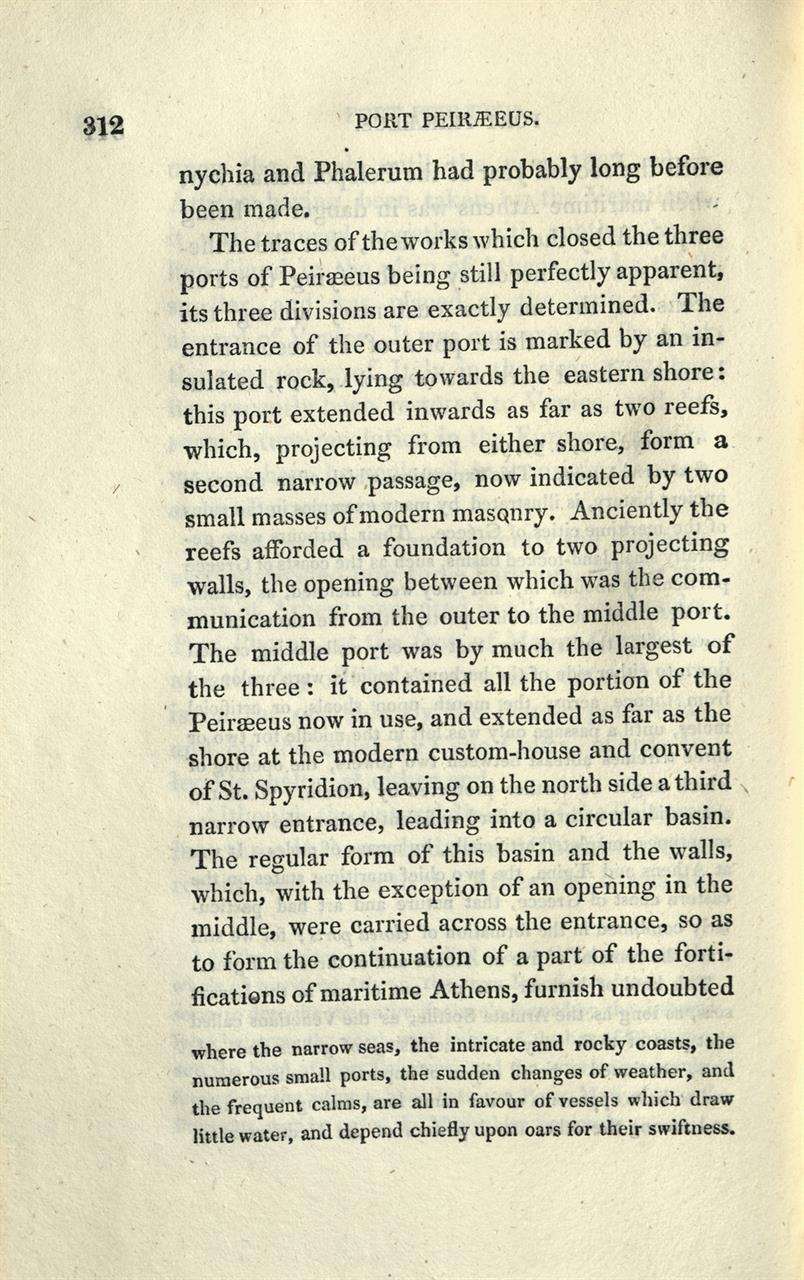 312 PORT PEIRÆEUS.

nychia and Phalerum had probably long before been made.

The traces of the works which closed the three ports of Peiræeus being still perfectly apparent, its three divisions are exactly determined. The entrance of the outer port is marked by an insulated rock, lying towards the eastern shore: this port extended inwards as far as two reefs, which, projecting from either shore, form a second narrow passage, now indicated by two small masses of modern masonry. Anciently the reefs afforded a foundation to two projecting walls, the opening between which was the communication from the outer to the middle port. The middle port was by much the largest of the three: it contained all the portion of the Peiræeus now in use, and extended as far as the shore at the modern custom-house and convent of St. Spyridion, leaving on the north side a third narrow entrance, leading into a circular basin. The regular form of this basin and the walls, which, with the exception of an opening in the middle, were carried across the entrance, so as to form the continuation of a part of the fortifications of maritime Athens, furnish undoubted

where the narrow seas, the intricate and rocky coasts, the numerous small ports, the sudden changes of weather, and the frequent calms, are all in favour of vessels which draw little water, and depend chiefly upon oars for their swiftness.